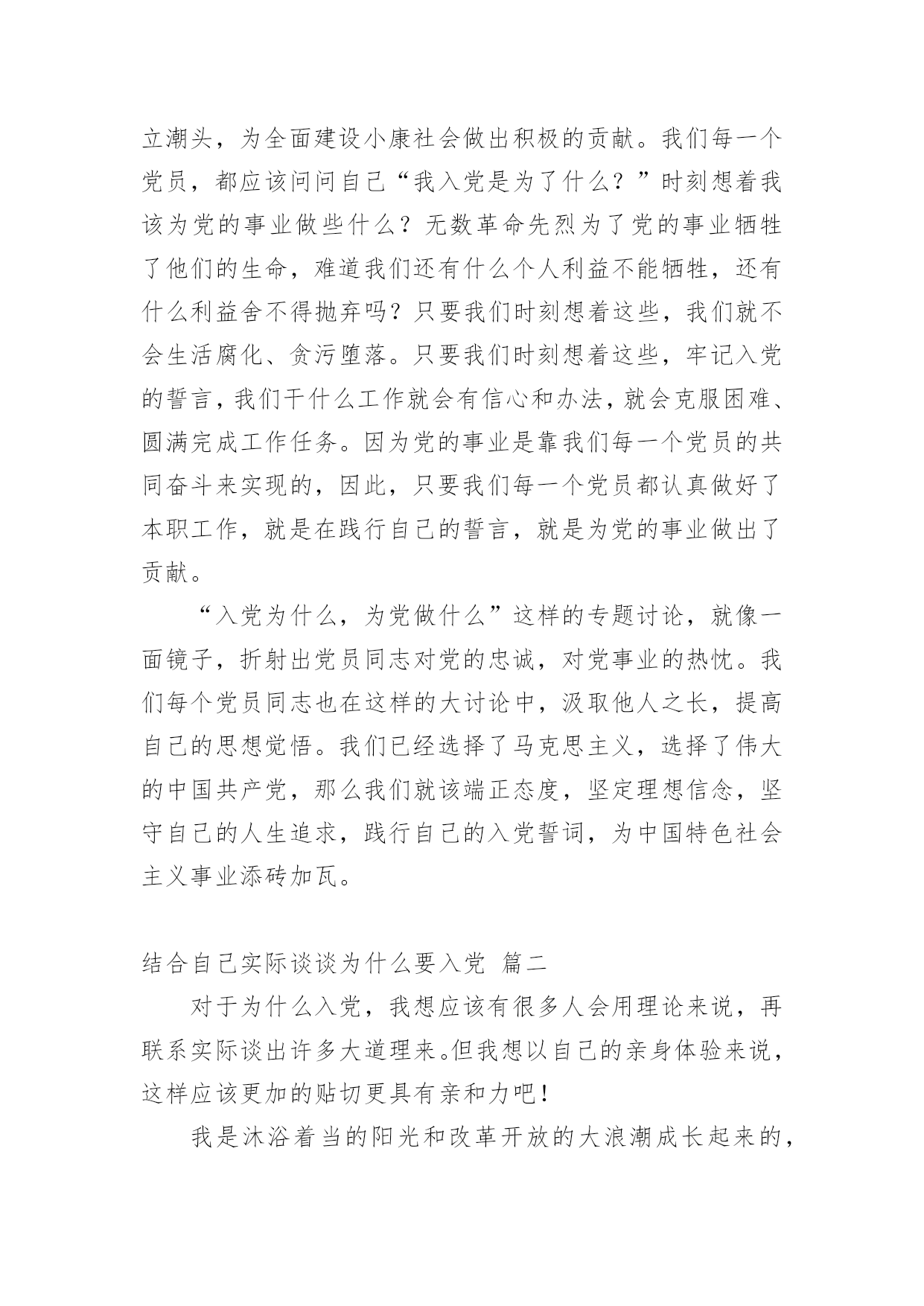 立潮头，为全面建设小康社会做出积极的贡献。我们每一个党员，都应该问问自己“我入党是为了什么？”时刻想着我该为党的事业做些什么？无数革命先烈为了党的事业牺牲了他们的生命，难道我们还有什么个人利益不能牺牲，还有什么利益舍不得抛弃吗？只要我们时刻想着这些，我们就不会生活腐化、贪污堕落。只要我们时刻想着这些，牢记入党的誓言，我们干什么工作就会有信心和办法，就会克服困难、圆满完成工作任务。因为党的事业是靠我们每一个党员的共同奋斗来实现的，因此，只要我们每一个党员都认真做好了本职工作，就是在践行自己的誓言，就是为党的事业做出了贡献。

“入党为什么，为党做什么”这样的专题讨论，就像一面镜子，折射出党员同志对党的忠诚，对党事业的热忱。我们每个党员同志也在这样的大讨论中，汲取他人之长，提高自己的思想觉悟。我们已经选择了马克思主义，选择了伟大的中国共产党，那么我们就该端正态度，坚定理想信念，坚守自己的人生追求，践行自己的入党誓词，为中国特色社会主义事业添砖加瓦。

结合自己实际谈谈为什么要入党 篇二

对于为什么入党，我想应该有很多人会用理论来说，再联系实际谈出许多大道理来。但我想以自己的亲身体验来说，这样应该更加的贴切更具有亲和力吧！

我是沐浴着当的阳光和改革开放的大浪潮成长起来的，